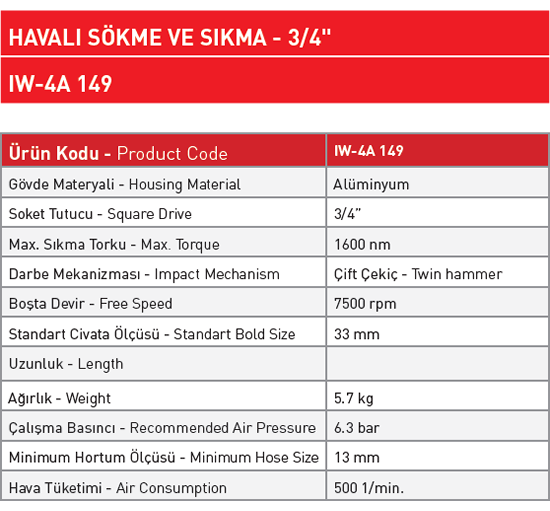 HAVALI SÖKME VE SIKMA - 3/4"

IW-4A 149

| Ürün Kodu - Product Code | IW-4A 149 |
|---|---|
| Gövde Materyali - Housing Material | Alüminyum |
| Soket Tutucu - Square Drive | 3/4" |
| Max. Sıkma Torku - Max. Torque | 1600 nm |
| Darbe Mekanizması - Impact Mechanism | Çift Çekiç - Twin hammer |
| Boşta Devir - Free Speed | 7500 rpm |
| Standart Civata Ölçüsü - Standart Bold Size | 33 mm |
| Uzunluk - Length | |
| Ağırlık - Weight | 5.7 kg |
| Çalışma Basıncı - Recommended Air Pressure | 6.3 bar |
| Minimum Hortum Ölçüsü - Minimum Hose Size | 13 mm |
| Hava Tüketimi - Air Consumption | 500 1/min. |